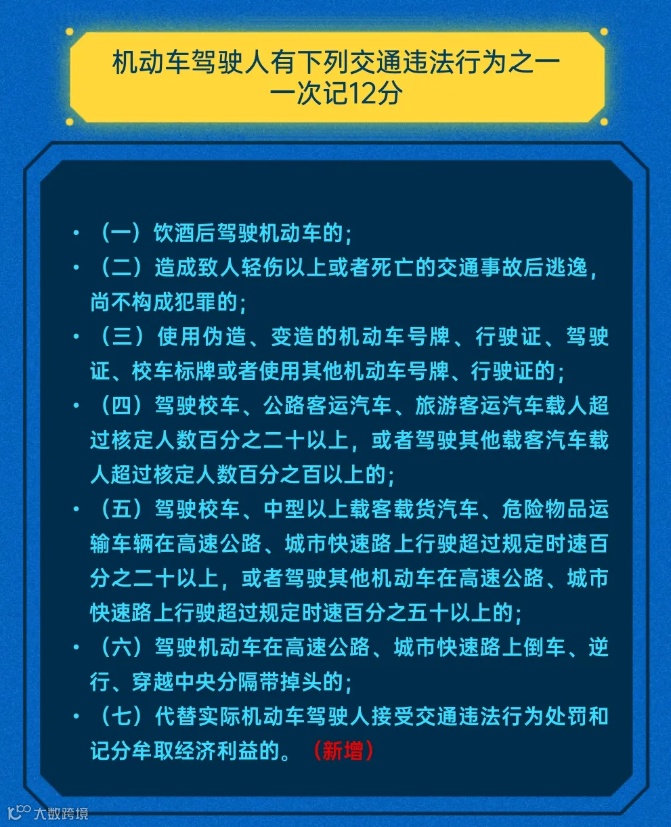 机动车驾驶人有下列交通违法行为之一
一次记12分

• （一）饮酒后驾驶机动车的；
• （二）造成致人轻伤以上或者死亡的交通事故后逃逸，尚不构成犯罪的；
• （三）使用伪造、变造的机动车号牌、行驶证、驾驶证、校车标牌或者使用其他机动车号牌、行驶证的；
• （四）驾驶校车、公路客运汽车、旅游客运汽车载人超过核定人数百分之二十以上，或者驾驶其他载客汽车载人超过核定人数百分之百以上的；
• （五）驾驶校车、中型以上载客载货汽车、危险物品运输车辆在高速公路、城市快速路上行驶超过规定时速百分之二十以上，或者驾驶其他机动车在高速公路、城市快速路上行驶超过规定时速百分之五十以上的；
• （六）驾驶机动车在高速公路、城市快速路上倒车、逆行、穿越中央分隔带掉头的；
• （七）代替实际机动车驾驶人接受交通违法行为处罚和记分牟取经济利益的。（新增）

大数跨境